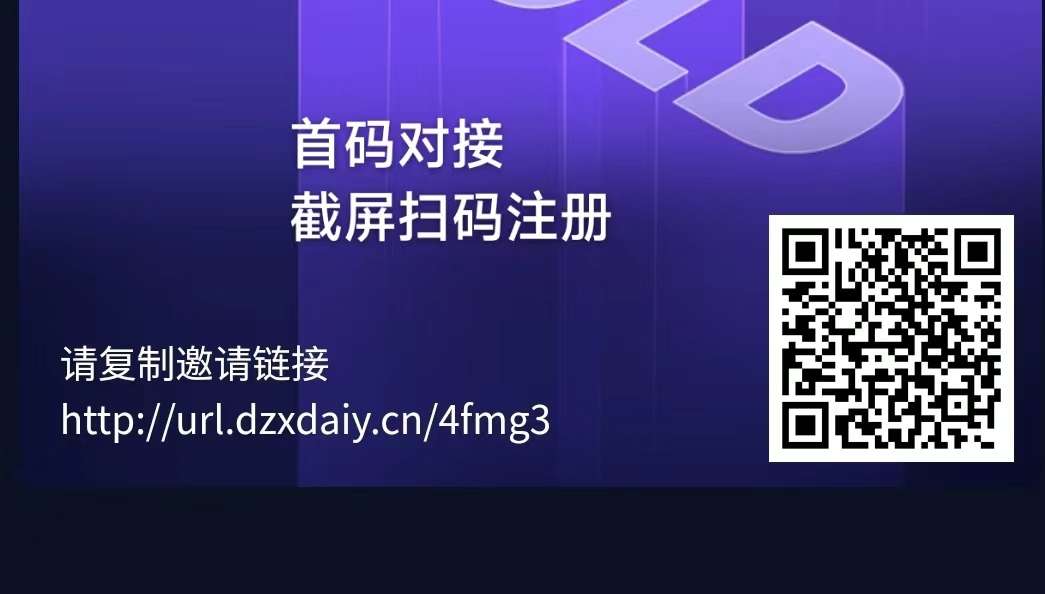 首码对接
截屏扫码注册

请复制邀请链接
http://url.dzxdaiy.cn/4fmg3